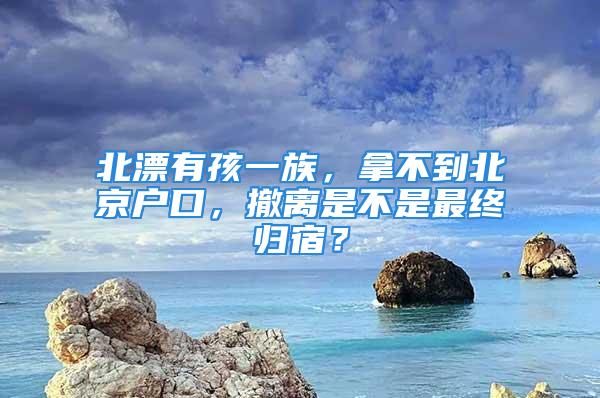 北漂有孩一族，拿不到北京户口，撤离是不是最终归宿？